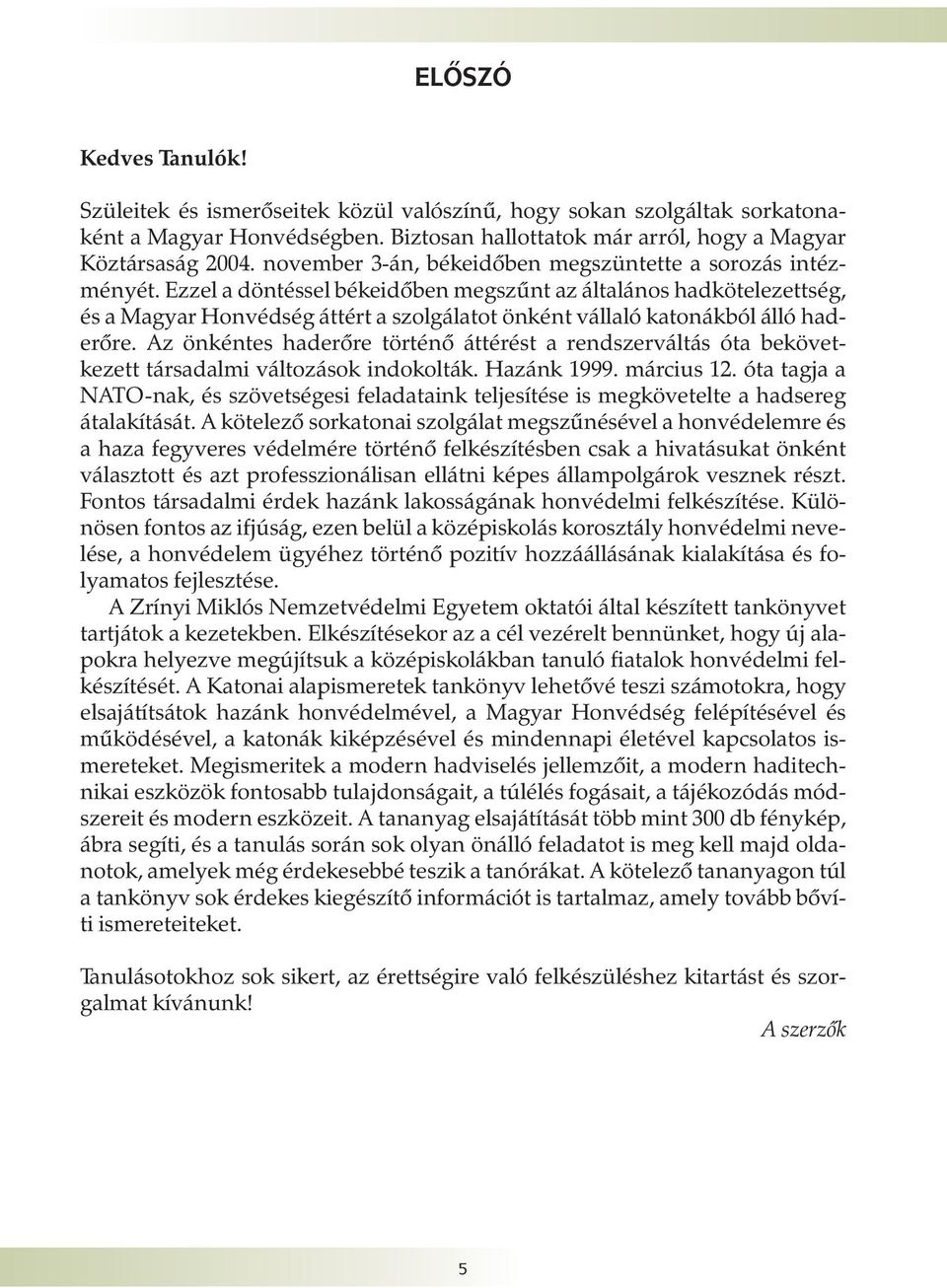 ELŐSZÓ

Kedves Tanulók!

Szüleitek és ismerőseitek közül valószínű, hogy sokan szolgáltak sorkatonaként a Magyar Honvédségben. Biztosan hallottatok már arról, hogy a Magyar Köztársaság 2004. november 3-án, békeidőben megszüntette a sorozás intézményét. Ezzel a döntéssel békeidőben megszűnt az általános hadkötelezettség, és a Magyar Honvédség áttért a szolgálatot önként vállaló katonákból álló haderőre. Az önkéntes haderőre történő áttérést a rendszerváltás óta bekövetkezett társadalmi változások indokolták. Hazánk 1999. március 12. óta tagja a NATO-nak, és szövetségesi feladataink teljesítése is megkövetelte a hadsereg átalakítását. A kötelező sorkatonai szolgálat megszűnésével a honvédelemre és a haza fegyveres védelmére történő felkészítésben csak a hivatásukat önként választott és azt professzionálisan ellátni képes állampolgárok vesznek részt. Fontos társadalmi érdek hazánk lakosságának honvédelmi felkészítése. Különösen fontos az ifjúság, ezen belül a középiskolás korosztály honvédelmi nevelése, a honvédelem ügyéhez történő pozitív hozzáállásának kialakítása és folyamatos fejlesztése.

A Zrínyi Miklós Nemzetvédelmi Egyetem oktatói által készített tankönyvet tartjátok a kezetekben. Elkészítésekor az a cél vezérelt bennünket, hogy új alapokra helyezve megújítsuk a középiskolákban tanuló fiatalok honvédelmi felkészítését. A Katonai alapismeretek tankönyv lehetővé teszi számotokra, hogy elsajátítsátok hazánk honvédelmével, a Magyar Honvédség felépítésével és működésével, a katonák kiképzésével és mindennapi életével kapcsolatos ismereteket. Megismeritek a modern hadviselés jellemzőit, a modern haditechnikai eszközök fontosabb tulajdonságait, a túlélés fogásait, a tájékozódás módszereit és modern eszközeit. A tananyag elsajátítását több mint 300 db fénykép, ábra segíti, és a tanulás során sok olyan önálló feladatot is meg kell majd oldanotok, amelyek még érdekesebbé teszik a tanórákat. A kötelező tananyagon túl a tankönyv sok érdekes kiegészítő információt is tartalmaz, amely tovább bővíti ismereteiteket.

Tanulásotokhoz sok sikert, az érettségire való felkészüléshez kitartást és szorgalmat kívánunk!

A szerzők

5